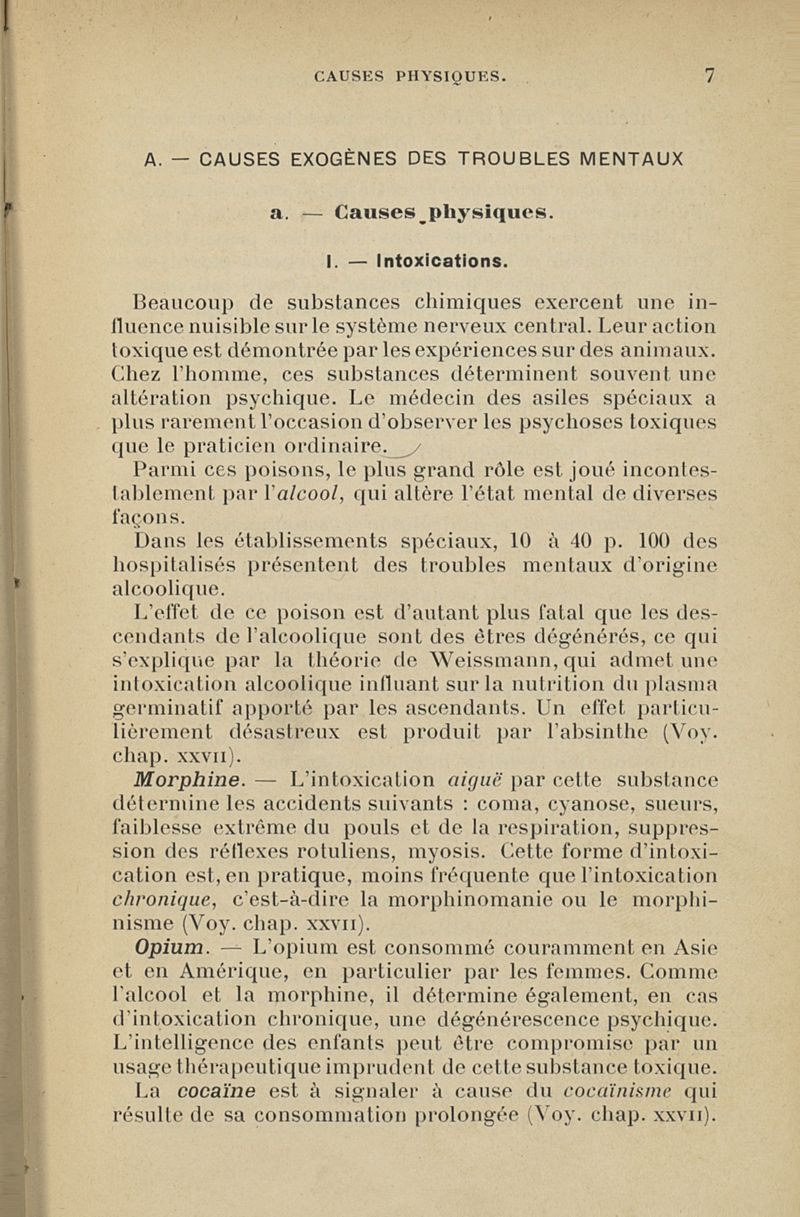 CAUSES PHYSIQUES. 7

A. — CAUSES EXOGÈNES DES TROUBLES MENTAUX

a. — Causes physiques.

I. — Intoxications.

Beaucoup de substances chimiques exercent une influence nuisible sur le système nerveux central. Leur action toxique est démontrée par les expériences sur des animaux. Chez l'homme, ces substances déterminent souvent une altération psychique. Le médecin des asiles spéciaux a plus rarement l'occasion d'observer les psychoses toxiques que le praticien ordinaire.

Parmi ces poisons, le plus grand rôle est joué incontestablement par l'alcool, qui altère l'état mental de diverses façons.

Dans les établissements spéciaux, 10 à 40 p. 100 des hospitalisés présentent des troubles mentaux d'origine alcoolique.

L'effet de ce poison est d'autant plus fatal que les descendants de l'alcoolique sont des êtres dégénérés, ce qui s'explique par la théorie de Weissmann, qui admet une intoxication alcoolique influant sur la nutrition du plasma germinatif apporté par les ascendants. Un effet particulièrement désastreux est produit par l'absinthe (Voy. chap. XXVII).

Morphine. — L'intoxication aiguë par cette substance détermine les accidents suivants : coma, cyanose, sueurs, faiblesse extrême du pouls et de la respiration, suppression des réflexes rotuliens, myosis. Cette forme d'intoxication est, en pratique, moins fréquente que l'intoxication chronique, c'est-à-dire la morphinomanie ou le morphinisme (Voy. chap. XXVII).

Opium. — L'opium est consommé couramment en Asie et en Amérique, en particulier par les femmes. Comme l'alcool et la morphine, il détermine également, en cas d'intoxication chronique, une dégénérescence psychique. L'intelligence des enfants peut être compromise par un usage thérapeutique imprudent de cette substance toxique.

La cocaïne est à signaler à cause du cocaïnisme qui résulte de sa consommation prolongée (Voy. chap. XXVII).